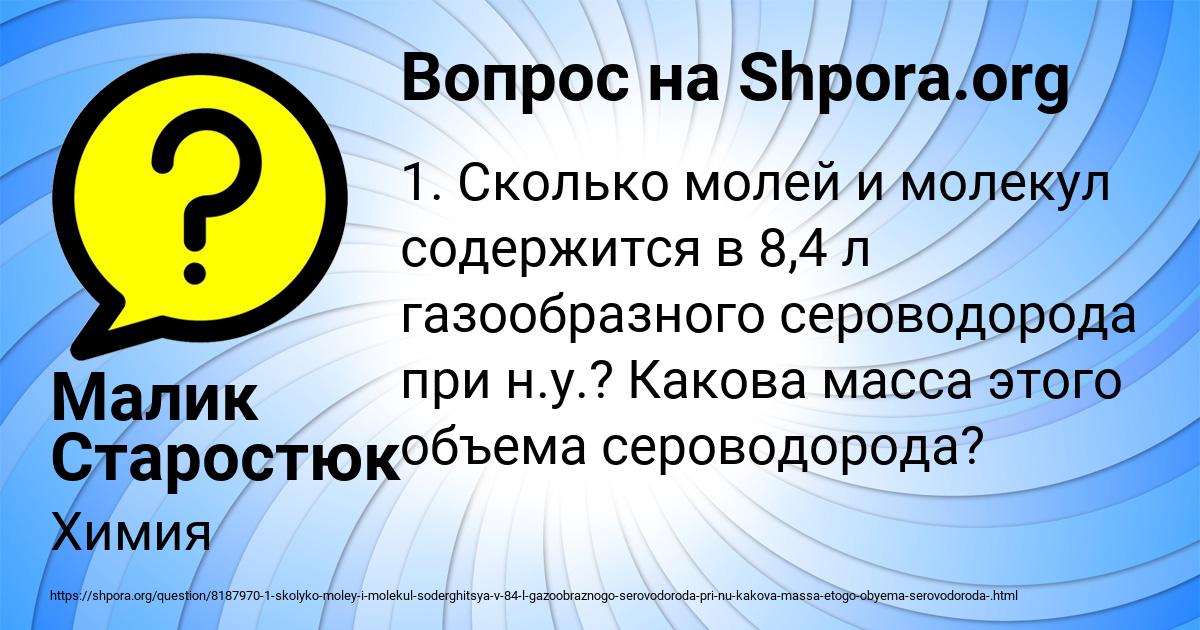 Вопрос на Shpora.org

1. Сколько молей и молекул содержится в 8,4 л газообразного сероводорода при н.у.? Какова масса этого объема сероводорода?

Малик Старостюк

Химия

https://shpora.org/question/8187970-1-skolyko-moley-i-molekul-soderghitsya-v-84-l-gazoobraznogo-serovodoroda-pri-nu-kakova-massa-etogo-obyema-serovodoroda-.html